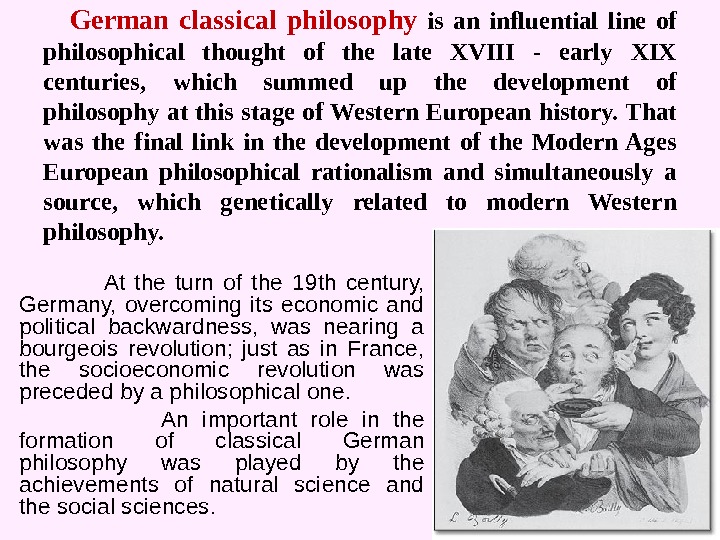 German classical philosophy is an influential line of philosophical thought of the late XVIII - early XIX centuries, which summed up the development of philosophy at this stage of Western European history. That was the final link in the development of the Modern Ages European philosophical rationalism and simultaneously a source, which genetically related to modern Western philosophy.

At the turn of the 19th century, Germany, overcoming its economic and political backwardness, was nearing a bourgeois revolution; just as in France, the socioeconomic revolution was preceded by a philosophical one.

An important role in the formation of classical German philosophy was played by the achievements of natural science and the social sciences.

L. Boilly

L. Boilly